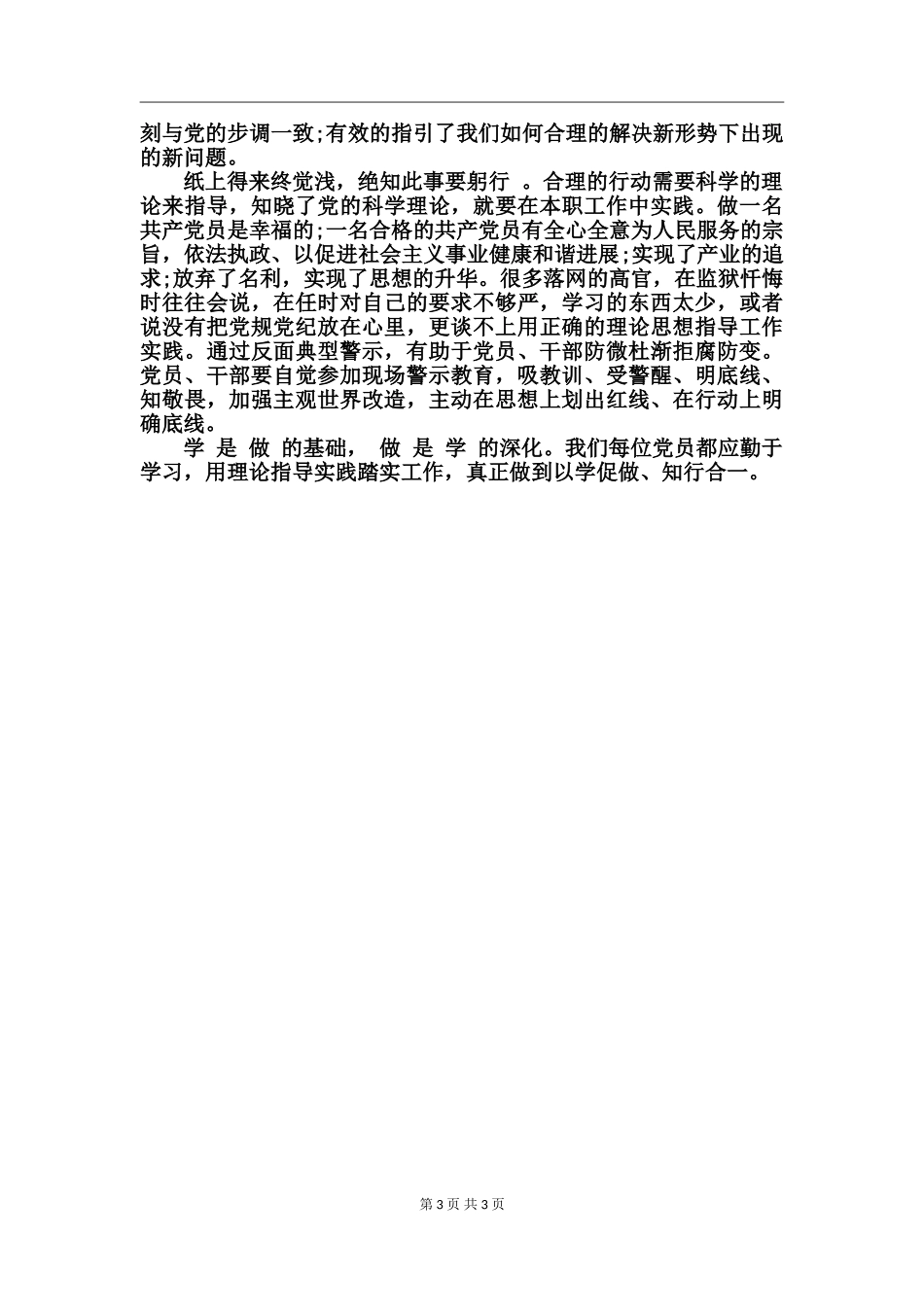 刻与党的步调一致;有效的指引了我们如何合理的解决新形势下出现的新问题。

纸上得来终觉浅，绝知此事要躬行 。合理的行动需要科学的理论来指导，知晓了党的科学理论，就要在本职工作中实践。做一名共产党员是幸福的;一名合格的共产党员有全心全意为人民服务的宗旨，依法执政、以促进社会主义事业健康和谐进展;实现了产业的追求;放弃了名利，实现了思想的升华。很多落网的高官，在监狱忏悔时往往会说，在任时对自己的要求不够严，学习的东西太少，或者说没有把党规党纪放在心里，更谈不上用正确的理论思想指导工作实践。通过反面典型警示，有助于党员、干部防微杜渐拒腐防变。党员、干部要自觉参加现场警示教育，吸教训、受警醒、明底线、知敬畏，加强主观世界改造，主动在思想上划出红线、在行动上明确底线。

学 是 做 的基础， 做 是 学 的深化。我们每位党员都应勤于学习，用理论指导实践踏实工作，真正做到以学促做、知行合一。

第 3 页 共 3 页